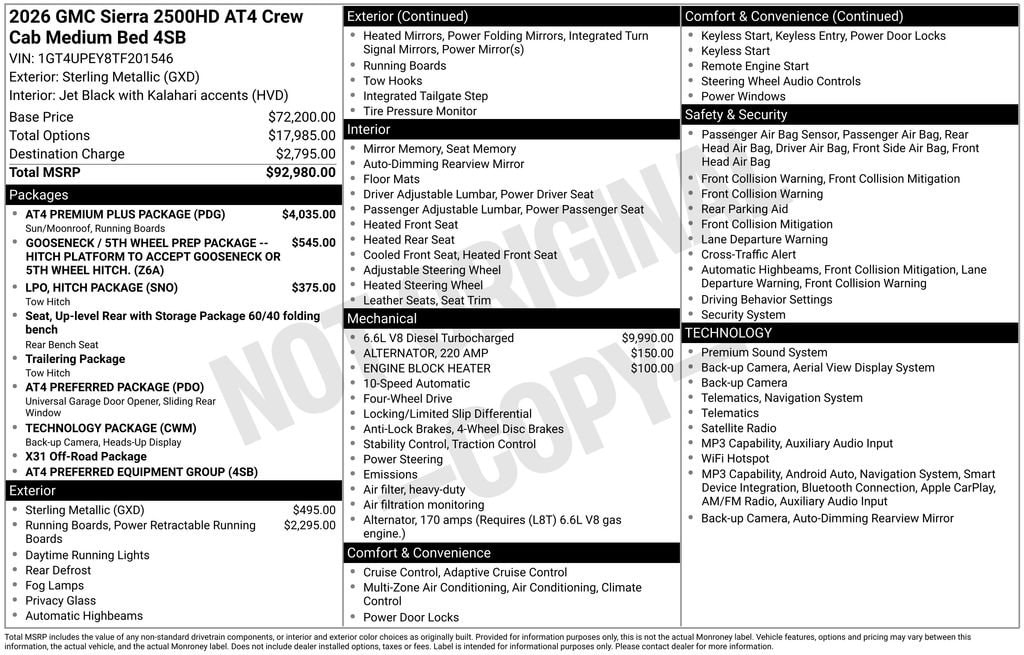 2026 GMC Sierra 2500HD AT4 Crew Cab Medium Bed 4SB
VIN: 1GT4UPEY8TF201546
Exterior: Sterling Metallic (GXD)
Interior: Jet Black with Kalahari accents (HVD)

| | |
|---|---|
| Base Price | $72,200.00 |
| Total Options | $17,985.00 |
| Destination Charge | $2,795.00 |
| Total MSRP | $92,980.00 |

Packages
- AT4 PREMIUM PLUS PACKAGE (PDG) $4,035.00
Sun/Moonroof, Running Boards
- GOOSENECK / 5TH WHEEL PREP PACKAGE -- HITCH PLATFORM TO ACCEPT GOOSENECK OR 5TH WHEEL HITCH. (Z6A) $545.00
- LPO, HITCH PACKAGE (SNO) $375.00
Tow Hitch
- Seat, Up-level Rear with Storage Package 60/40 folding bench
Rear Bench Seat
- Trailering Package
Tow Hitch
- AT4 PREFERRED PACKAGE (PDO)
Universal Garage Door Opener, Sliding Rear Window
- TECHNOLOGY PACKAGE (CWM)
Back-up Camera, Heads-Up Display
- X31 Off-Road Package
- AT4 PREFERRED EQUIPMENT GROUP (4SB)

Exterior
- Sterling Metallic (GXD) $495.00
- Running Boards, Power Retractable Running Boards $2,295.00
- Daytime Running Lights
- Rear Defrost
- Fog Lamps
- Privacy Glass
- Automatic Highbeams

Exterior (Continued)
- Heated Mirrors, Power Folding Mirrors, Integrated Turn Signal Mirrors, Power Mirror(s)
- Running Boards
- Tow Hooks
- Integrated Tailgate Step
- Tire Pressure Monitor

Interior
- Mirror Memory, Seat Memory
- Auto-Dimming Rearview Mirror
- Floor Mats
- Driver Adjustable Lumbar, Power Driver Seat
- Passenger Adjustable Lumbar, Power Passenger Seat
- Heated Front Seat
- Heated Rear Seat
- Cooled Front Seat, Heated Front Seat
- Adjustable Steering Wheel
- Heated Steering Wheel
- Leather Seats, Seat Trim

Mechanical
- 6.6L V8 Diesel Turbocharged $9,990.00
- ALTERNATOR, 220 AMP $150.00
- ENGINE BLOCK HEATER $100.00
- 10-Speed Automatic
- Four-Wheel Drive
- Locking/Limited Slip Differential
- Anti-Lock Brakes, 4-Wheel Disc Brakes
- Stability Control, Traction Control
- Power Steering
- Emissions
- Air filter, heavy-duty
- Air filtration monitoring
- Alternator, 170 amps (Requires (L8T) 6.6L V8 gas engine.)

Comfort & Convenience
- Cruise Control, Adaptive Cruise Control
- Multi-Zone Air Conditioning, Air Conditioning, Climate Control
- Power Door Locks

Comfort & Convenience (Continued)
- Keyless Start, Keyless Entry, Power Door Locks
- Keyless Start
- Remote Engine Start
- Steering Wheel Audio Controls
- Power Windows

Safety & Security
- Passenger Air Bag Sensor, Passenger Air Bag, Rear Head Air Bag, Driver Air Bag, Front Side Air Bag, Front Head Air Bag
- Front Collision Warning, Front Collision Mitigation
- Front Collision Warning
- Rear Parking Aid
- Front Collision Mitigation
- Lane Departure Warning
- Cross-Traffic Alert
- Automatic Highbeams, Front Collision Mitigation, Lane Departure Warning, Front Collision Warning
- Driving Behavior Settings
- Security System

TECHNOLOGY
- Premium Sound System
- Back-up Camera, Aerial View Display System
- Back-up Camera
- Telematics, Navigation System
- Telematics
- Satellite Radio
- MP3 Capability, Auxiliary Audio Input
- WiFi Hotspot
- MP3 Capability, Android Auto, Navigation System, Smart Device Integration, Bluetooth Connection, Apple CarPlay, AM/FM Radio, Auxiliary Audio Input
- Back-up Camera, Auto-Dimming Rearview Mirror

NOT ORIGINAL COPY

Total MSRP includes the value of any non-standard drivetrain components, or interior and exterior color choices as originally built. Provided for information purposes only, this is not the actual Monroney label. Vehicle features, options and pricing may vary between this information, the actual vehicle, and the actual Monroney label. Does not include dealer installed options, taxes or fees. Label is intended for informational purposes only. Please contact dealer for more information.